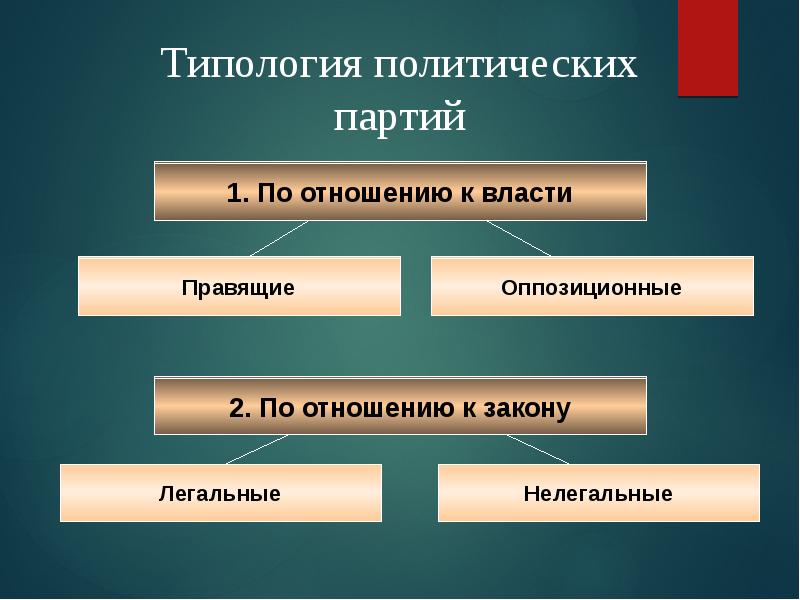 Типология политических партий

1. По отношению к власти

Правящие

Оппозиционные

2. По отношению к закону

Легальные

Нелегальные